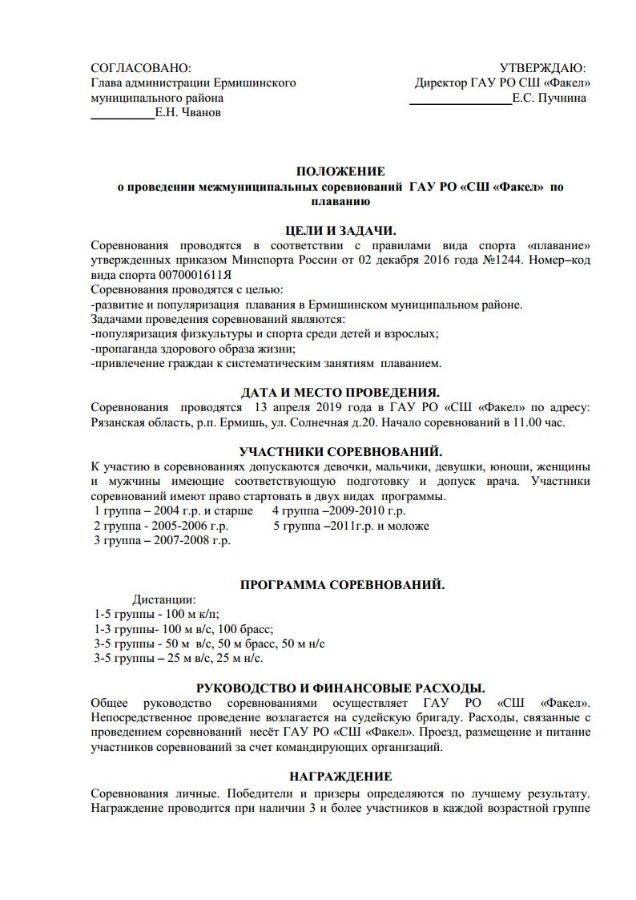 СОГЛАСОВАНО:
Глава администрации Ермишинского муниципального района
__________Е.Н. Чванов

УТВЕРЖДАЮ:
Директор ГАУ РО СШ «Факел»
________________Е.С. Пучнина

ПОЛОЖЕНИЕ
о проведении межмуниципальных соревнований ГАУ РО «СШ «Факел» по плаванию

ЦЕЛИ И ЗАДАЧИ.

Соревнования проводятся в соответствии с правилами вида спорта «плавание» утвержденных приказом Минспорта России от 02 декабря 2016 года №1244. Номер–код вида спорта 0070001611Я
Соревнования проводятся с целью:
-развитие и популяризация плавания в Ермишинском муниципальном районе.
Задачами проведения соревнований являются:
-популяризация физкультуры и спорта среди детей и взрослых;
-пропаганда здорового образа жизни;
-привлечение граждан к систематическим занятиям плаванием.

ДАТА И МЕСТО ПРОВЕДЕНИЯ.

Соревнования проводятся 13 апреля 2019 года в ГАУ РО «СШ «Факел» по адресу: Рязанская область, р.п. Ермишь, ул. Солнечная д.20. Начало соревнований в 11.00 час.

УЧАСТНИКИ СОРЕВНОВАНИЙ.

К участию в соревнованиях допускаются девочки, мальчики, девушки, юноши, женщины и мужчины имеющие соответствующую подготовку и допуск врача. Участники соревнований имеют право стартовать в двух видах программы.
1 группа – 2004 г.р. и старше
2 группа - 2005-2006 г.р.
3 группа – 2007-2008 г.р.
4 группа –2009-2010 г.р.
5 группа –2011г.р. и моложе

ПРОГРАММА СОРЕВНОВАНИЙ.

Дистанции:
1-5 группы - 100 м к/п;
1-3 группы- 100 м в/с, 100 брасс;
3-5 группы - 50 м в/с, 50 м брасс, 50 м н/с
3-5 группы – 25 м в/с, 25 м н/с.

РУКОВОДСТВО И ФИНАНСОВЫЕ РАСХОДЫ.

Общее руководство соревнованиями осуществляет ГАУ РО «СШ «Факел». Непосредственное проведение возлагается на судейскую бригаду. Расходы, связанные с проведением соревнований несёт ГАУ РО «СШ «Факел». Проезд, размещение и питание участников соревнований за счет командирующих организаций.

НАГРАЖДЕНИЕ

Соревнования личные. Победители и призеры определяются по лучшему результату. Награждение проводится при наличии 3 и более участников в каждой возрастной группе